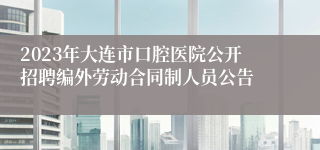 2023年大连市口腔医院公开招聘编外劳动合同制人员公告